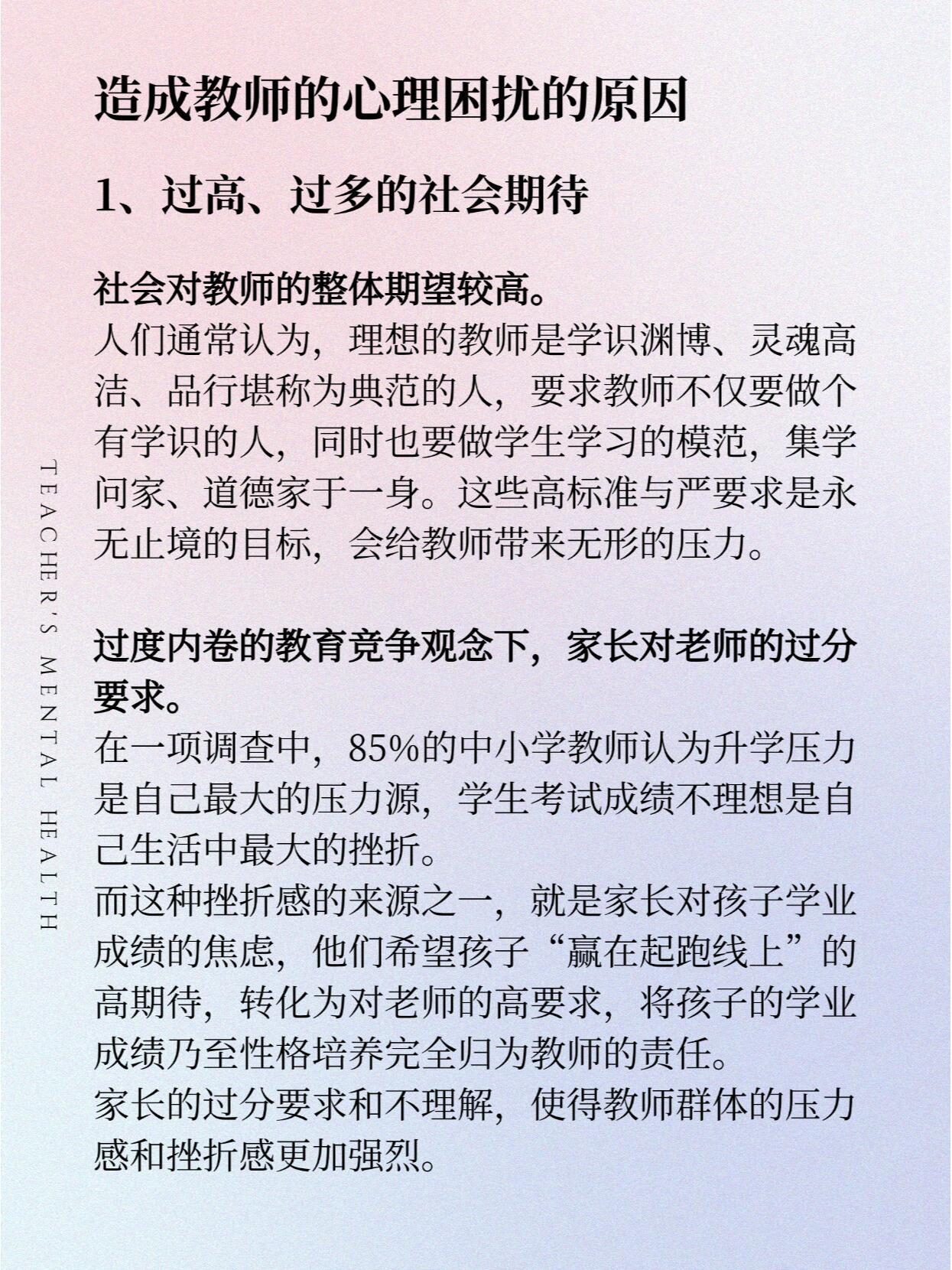 造成教师的心理困扰的原因

1、过高、过多的社会期待

社会对教师的整体期望较高。
人们通常认为，理想的教师是学识渊博、灵魂高洁、品行堪称为典范的人，要求教师不仅要做个有学识的人，同时也要做学生学习的模范，集学问家、道德家于一身。这些高标准与严要求是永无止境的目标，会给教师带来无形的压力。

过度内卷的教育竞争观念下，家长对老师的过分要求。
在一项调查中，85%的中小学教师认为升学压力是自己最大的压力源，学生考试成绩不理想是自己生活中最大的挫折。
而这种挫折感的来源之一，就是家长对孩子学业成绩的焦虑，他们希望孩子“赢在起跑线上”的高期待，转化为对老师的高要求，将孩子的学业成绩乃至性格培养完全归为教师的责任。
家长的过分要求和不理解，使得教师群体的压力感和挫折感更加强烈。

TEACHER'S MENTAL HEALTH